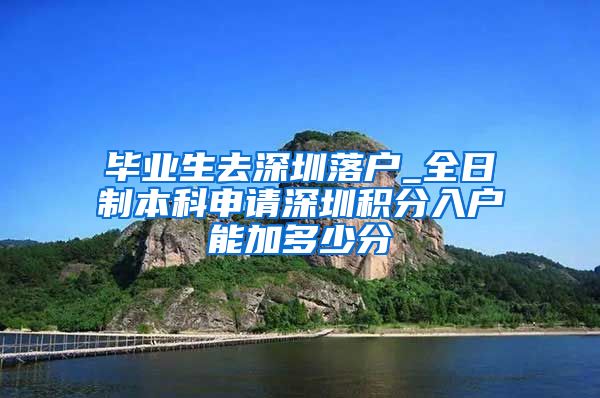 毕业生去深圳落户_全日制本科申请深圳积分入户能加多少分